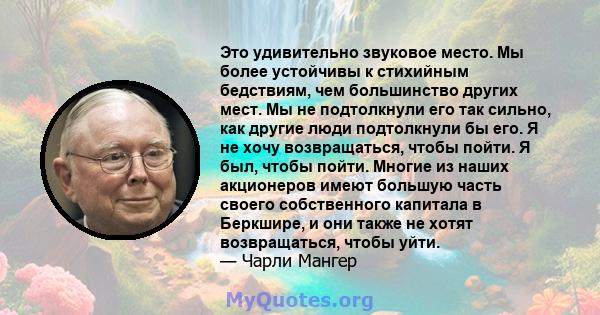 Это удивительно звуковое место. Мы более устойчивы к стихийным бедствиям, чем большинство других мест. Мы не подтолкнули его так сильно, как другие люди подтолкнули бы его. Я не хочу возвращаться, чтобы пойти. Я был, чтобы пойти. Многие из наших акционеров имеют большую часть своего собственного капитала в Беркшире, и они также не хотят возвращаться, чтобы уйти.
— Чарли Мангер

MyQuotes.org